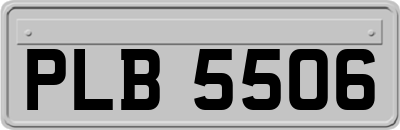 PLB 5506